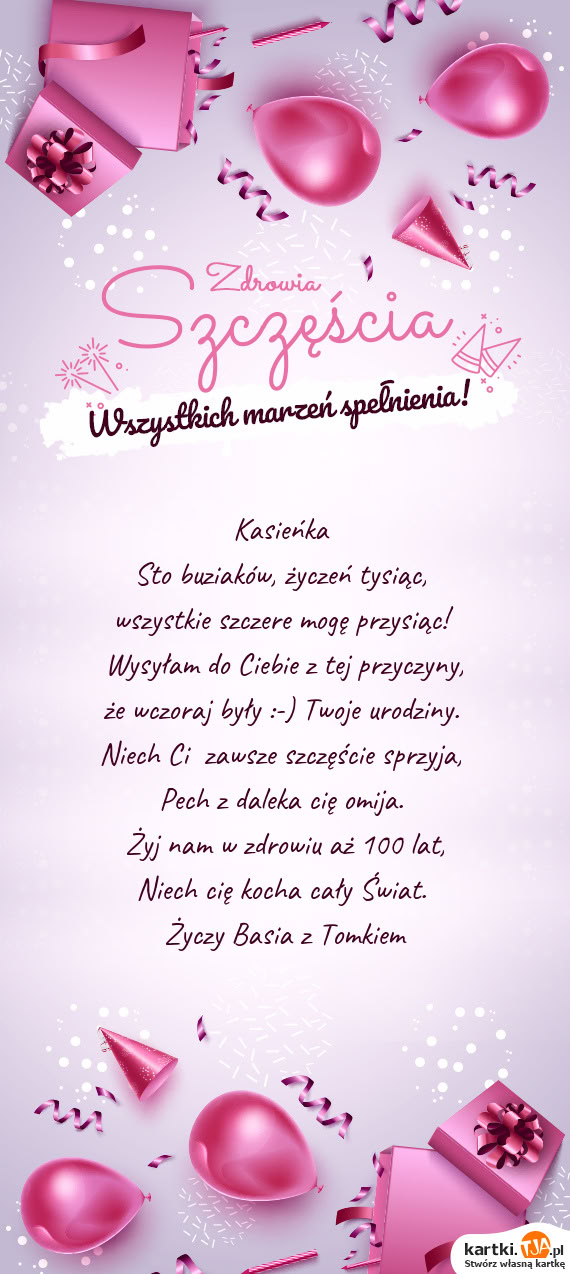 Zdrowia
Szczęścia
Wszystkich marzeń spełnienia!

Kasieńka
Sto buziaków, życzeń tysiąc,
wszystkie szczere mogę przysiąc!
Wysyłam do Ciebie z tej przyczyny,
że wczoraj były :-) Twoje urodziny.
Niech Ci zawsze szczęście sprzyja,
Pech z daleka cię omija.
Żyj nam w zdrowiu aż 100 lat,
Niech cię kocha cały Świat.
Życzy Basia z Tomkiem

kartki.tja.pl
Stwórz własną kartkę